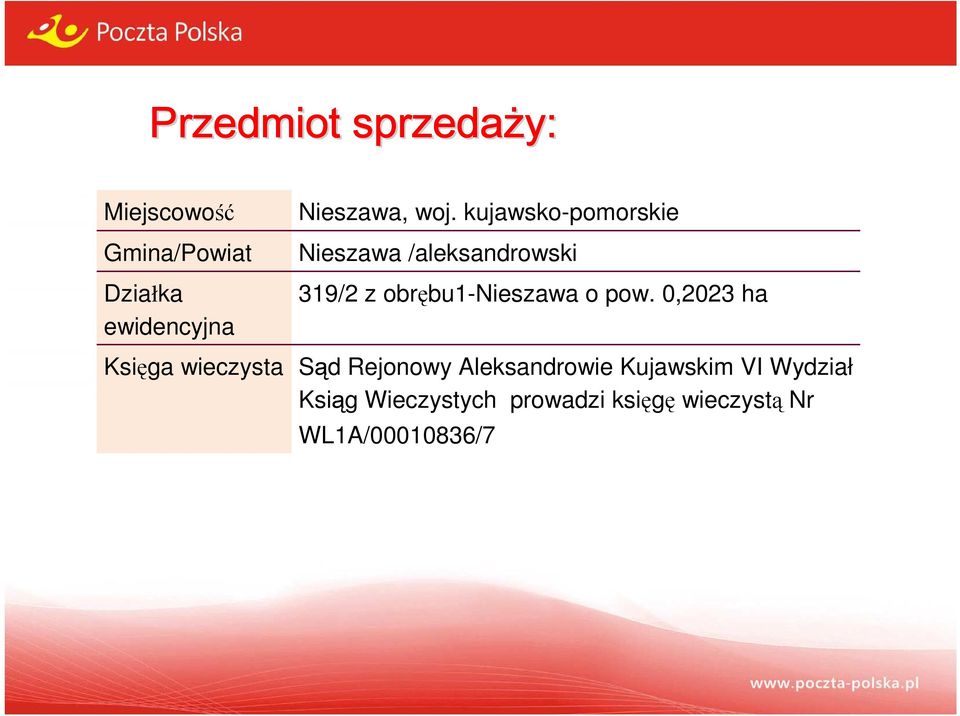 Poczta Polska

Przedmiot sprzedaży:

| Miejscowość | Nieszawa, woj. kujawsko-pomorskie |
|---|---|
| Gmina/Powiat | Nieszawa /aleksandrowski |
| Działka ewidencyjna | 319/2 z obrębu1-Nieszawa o pow. 0,2023 ha |
| Księga wieczysta | Sąd Rejonowy Aleksandrowie Kujawskim VI Wydział Ksiąg Wieczystych prowadzi księgę wieczystą Nr WL1A/00010836/7 |

www.poczta-polska.pl